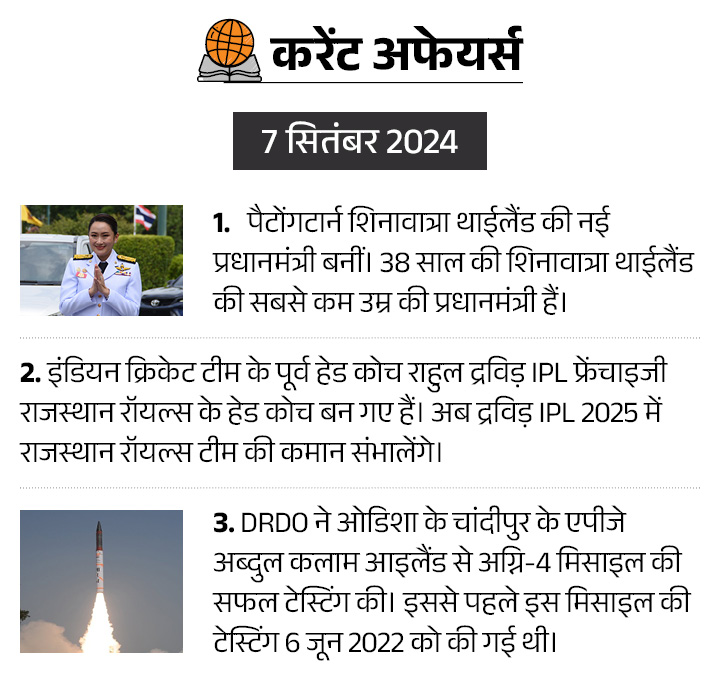 करेंट अफेयर्स

7 सितंबर 2024

1. पैटोंगटार्न शिनावात्रा थाईलैंड की नई प्रधानमंत्री बनीं। 38 साल की शिनावात्रा थाईलैंड की सबसे कम उम्र की प्रधानमंत्री हैं।

2. इंडियन क्रिकेट टीम के पूर्व हेड कोच राहुल द्रविड़ IPL फ्रेंचाइजी राजस्थान रॉयल्स के हेड कोच बन गए हैं। अब द्रविड़ IPL 2025 में राजस्थान रॉयल्स टीम की कमान संभालेंगे।

3. DRDO ने ओडिशा के चांदीपुर के एपीजे अब्दुल कलाम आइलैंड से अग्नि-4 मिसाइल की सफल टेस्टिंग की। इससे पहले इस मिसाइल की टेस्टिंग 6 जून 2022 को की गई थी।